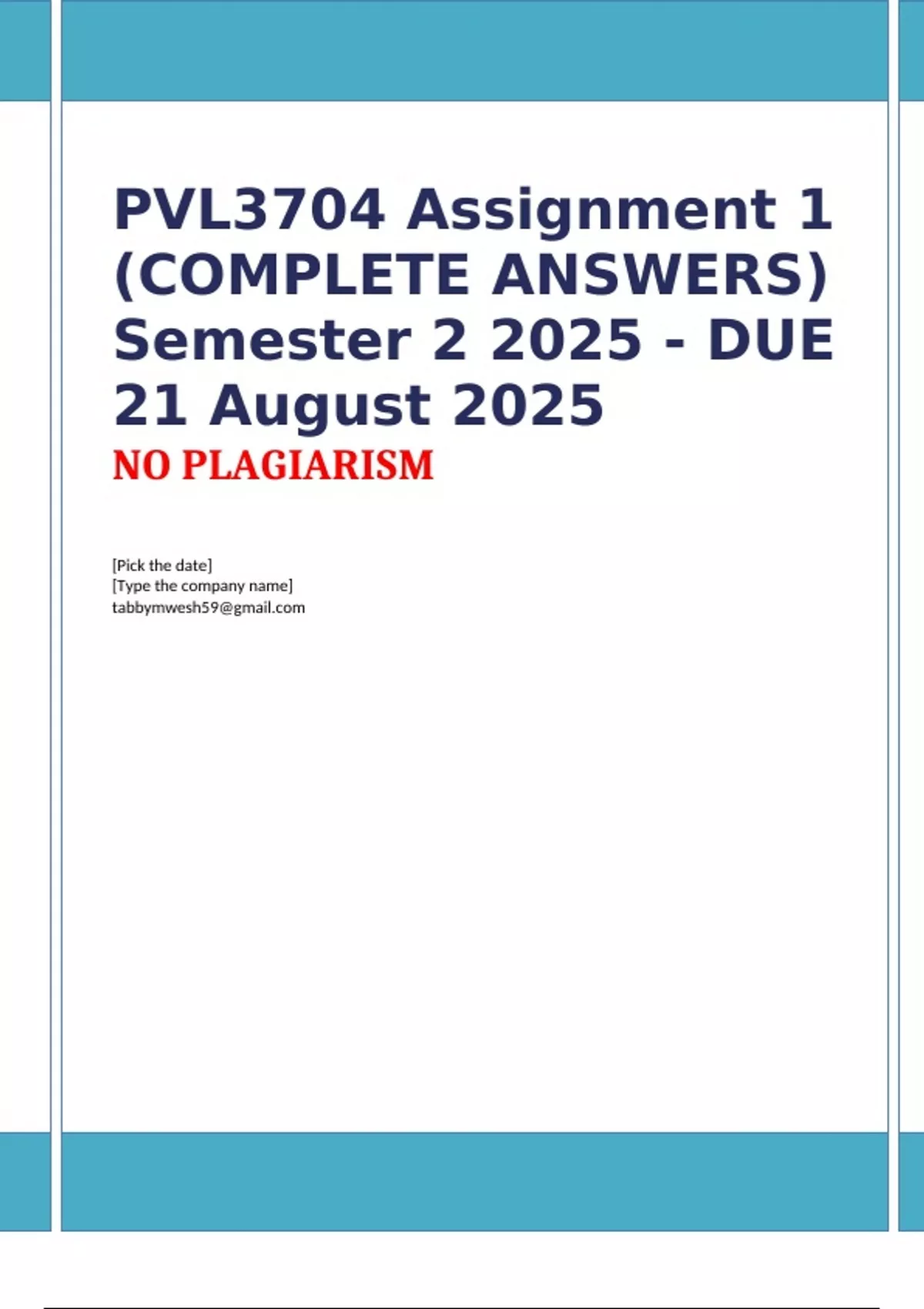 PVL3704 Assignment 1 (COMPLETE ANSWERS) Semester 2 2025 - DUE 21 August 2025

NO PLAGIARISM

[Pick the date]
[Type the company name]
tabbymwesh59@gmail.com